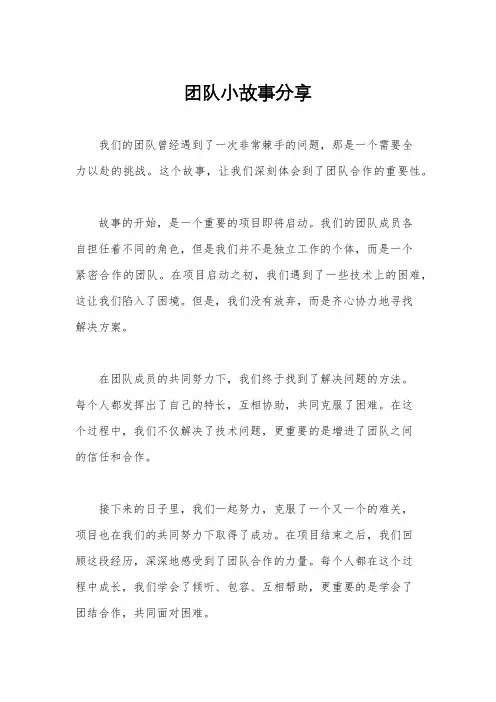 团队小故事分享

我们的团队曾经遇到了一次非常棘手的问题，那是一个需要全力以赴的挑战。这个故事，让我们深刻体会到了团队合作的重要性。

故事的开始，是一个重要的项目即将启动。我们的团队成员各自担任着不同的角色，但是我们并不是独立工作的个体，而是一个紧密合作的团队。在项目启动之初，我们遇到了一些技术上的困难，这让我们陷入了困境。但是，我们没有放弃，而是齐心协力地寻找解决方案。

在团队成员的共同努力下，我们终于找到了解决问题的方法。每个人都发挥出了自己的特长，互相协助，共同克服了困难。在这个过程中，我们不仅解决了技术问题，更重要的是增进了团队之间的信任和合作。

接下来的日子里，我们一起努力，克服了一个又一个的难关，项目也在我们的共同努力下取得了成功。在项目结束之后，我们回顾这段经历，深深地感受到了团队合作的力量。每个人都在这个过程中成长，我们学会了倾听、包容、互相帮助，更重要的是学会了团结合作，共同面对困难。